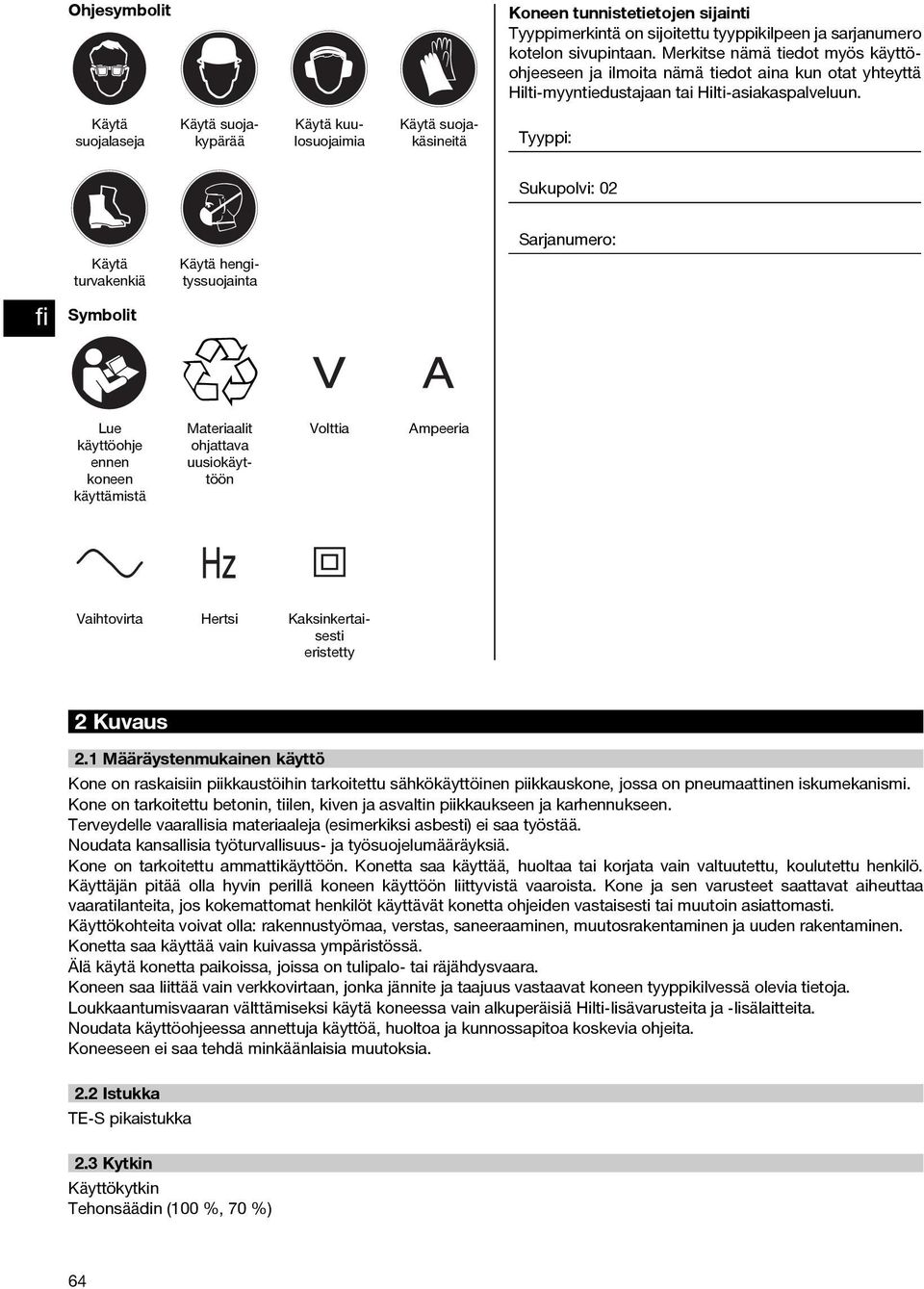 Ohjesymbolit

Käytä suojalaseja

Käytä suojakypärää

Käytä kuulosuojaimia

Käytä suojakäsineitä

Käytä turvakenkiä

Käytä hengityssuojainta

fi

Symbolit

V

A

Lue käyttöohje ennen koneen käyttämistä

Materiaalit ohjattava uusiokäyttöön

Volttia

Ampeeria

Hz

Vaihtovirta

Hertsi

Kaksinkertaisesti eristetty

Koneen tunnistetietojen sijainti
Tyyppimerkintä on sijoitettu tyyppikilpeen ja sarjanumero kotelon sivupintaan. Merkitse nämä tiedot myös käyttöohjeeseen ja ilmoita nämä tiedot aina kun otat yhteyttä Hilti-myyntiedustajaan tai Hilti-asiakaspalveluun.

Tyyppi:

Sukupolvi: 02

Sarjanumero:

2 Kuvaus

2.1 Määräystenmukainen käyttö
Kone on raskaisiin piikkaustöihin tarkoitettu sähkökäyttöinen piikkauskone, jossa on pneumaattinen iskumekanismi.
Kone on tarkoitettu betonin, tiilen, kiven ja asvaltin piikkaukseen ja karhennukseen.
Terveydelle vaarallisia materiaaleja (esimerkiksi asbesti) ei saa työstää.
Noudata kansallisia työturvallisuus- ja työsuojelumääräyksiä.
Kone on tarkoitettu ammattikäyttöön. Konetta saa käyttää, huoltaa tai korjata vain valtuutettu, koulutettu henkilö. Käyttäjän pitää olla hyvin perillä koneen käyttöön liittyvistä vaaroista. Kone ja sen varusteet saattavat aiheuttaa vaaratilanteita, jos kokemattomat henkilöt käyttävät konetta ohjeiden vastaisesti tai muutoin asiattomasti.
Käyttökohteita voivat olla: rakennustyömaa, verstas, saneeraaminen, muutosrakentaminen ja uuden rakentaminen.
Konetta saa käyttää vain kuivassa ympäristössä.
Älä käytä konetta paikoissa, joissa on tulipalo- tai räjähdysvaara.
Koneen saa liittää vain verkkovirtaan, jonka jännite ja taajuus vastaavat koneen tyyppikilvessä olevia tietoja.
Loukkaantumisvaaran välttämiseksi käytä koneessa vain alkuperäisiä Hilti-lisävarusteita ja -lisälaitteita.
Noudata käyttöohjeessa annettuja käyttöä, huoltoa ja kunnossapitoa koskevia ohjeita.
Koneeseen ei saa tehdä minkäänlaisia muutoksia.

2.2 Istukka
TE-S pikaistukka

2.3 Kytkin
Käyttökytkin
Tehonsäädin (100 %, 70 %)

64